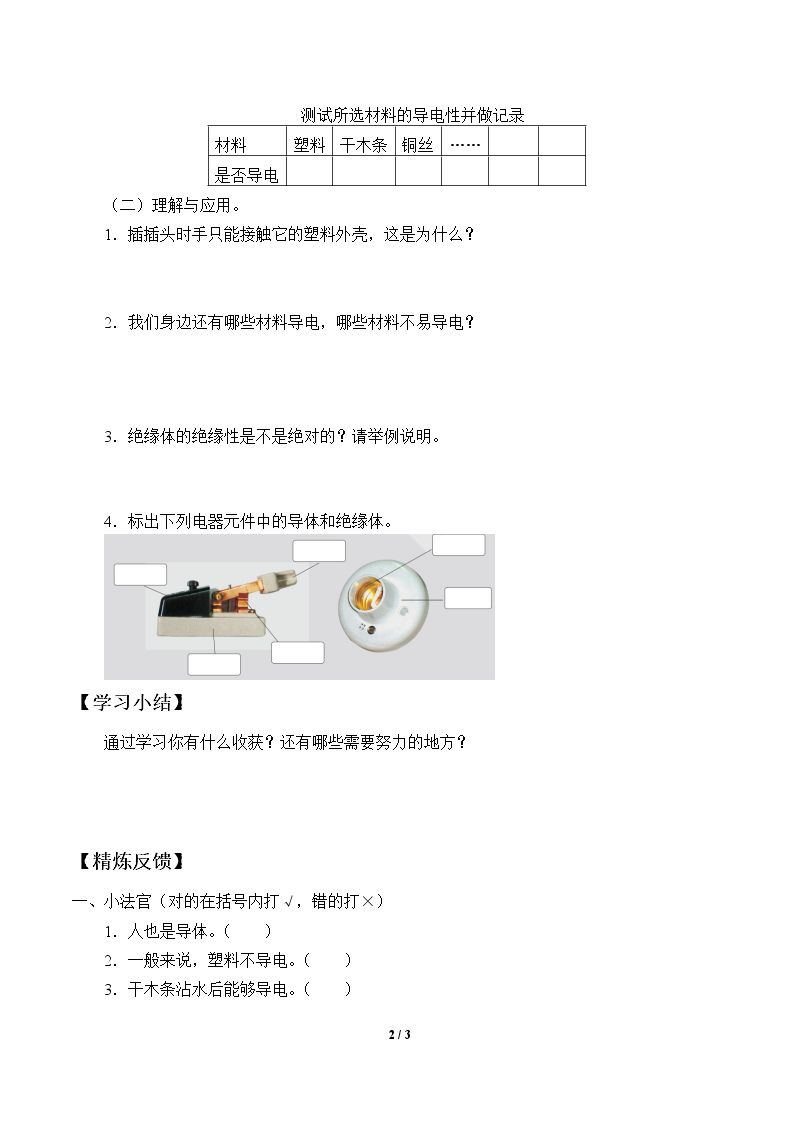 测试所选材料的导电性并做记录

| 材料 | 塑料 | 干木条 | 铜丝 | …… |  |  |
|---|---|---|---|---|---|---|
| 是否导电 |  |  |  |  |  |  |

（二）理解与应用。

1．插插头时手只能接触它的塑料外壳，这是为什么？

2．我们身边还有哪些材料导电，哪些材料不易导电？

3．绝缘体的绝缘性是不是绝对的？请举例说明。

4．标出下列电器元件中的导体和绝缘体。

【学习小结】

通过学习你有什么收获？还有哪些需要努力的地方？

【精炼反馈】

一、小法官（对的在括号内打√，错的打×）

1．人也是导体。（ ）

2．一般来说，塑料不导电。（ ）

3．干木条沾水后能够导电。（ ）

2 / 3